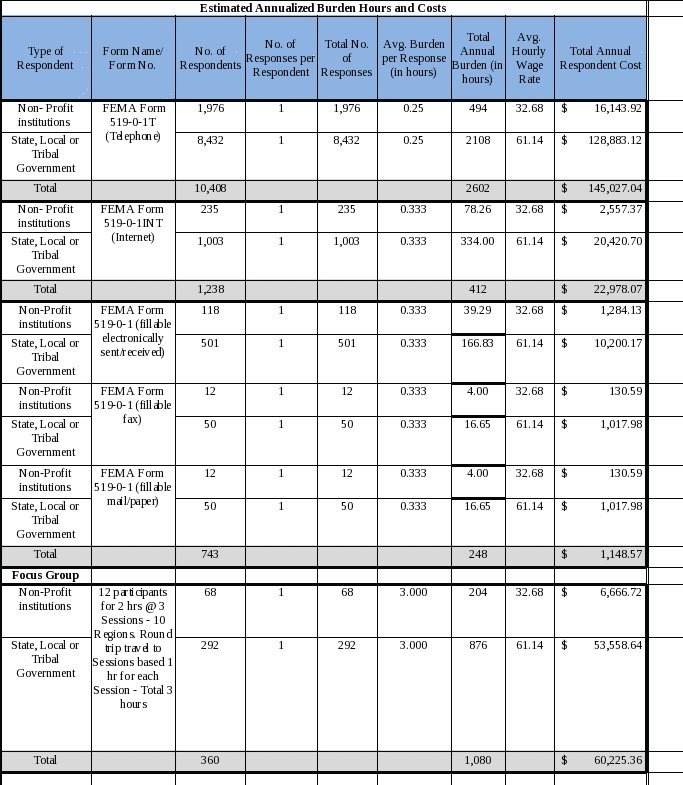 Estimated Annualized Burden Hours and Costs

| Type of Respondent | Form Name/ Form No. | No. of Respondents | No. of Responses per Respondent | Total No. of Responses | Avg. Burden per Response (in hours) | Total Annual Burden (in hours) | Avg. Hourly Wage Rate | Total Annual Respondent Cost |
|---|---|---|---|---|---|---|---|---|
| Non- Profit institutions | FEMA Form 519-0-1T (Telephone) | 1,976 | 1 | 1,976 | 0.25 | 494 | 32.68 | $ 16,143.92 |
| State, Local or Tribal Government | | 8,432 | 1 | 8,432 | 0.25 | 2108 | 61.14 | $ 128,883.12 |
| Total | | 10,408 | | | | 2602 | | $ 145,027.04 |
| Non- Profit institutions | FEMA Form 519-0-1INT (Internet) | 235 | 1 | 235 | 0.333 | 78.26 | 32.68 | $ 2,557.37 |
| State, Local or Tribal Government | | 1,003 | 1 | 1,003 | 0.333 | 334.00 | 61.14 | $ 20,420.70 |
| Total | | 1,238 | | | | 412 | | $ 22,978.07 |
| Non-Profit institutions | FEMA Form 519-0-1 (fillable electronically sent/received) | 118 | 1 | 118 | 0.333 | 39.29 | 32.68 | $ 1,284.13 |
| State, Local or Tribal Government | | 501 | 1 | 501 | 0.333 | 166.83 | 61.14 | $ 10,200.17 |
| Non-Profit institutions | FEMA Form 519-0-1 (fillable fax) | 12 | 1 | 12 | 0.333 | 4.00 | 32.68 | $ 130.59 |
| State, Local or Tribal Government | | 50 | 1 | 50 | 0.333 | 16.65 | 61.14 | $ 1,017.98 |
| Non-Profit institutions | FEMA Form 519-0-1 (fillable mail/paper) | 12 | 1 | 12 | 0.333 | 4.00 | 32.68 | $ 130.59 |
| State, Local or Tribal Government | | 50 | 1 | 50 | 0.333 | 16.65 | 61.14 | $ 1,017.98 |
| Total | | 743 | | | | 248 | | $ 1,148.57 |
| Focus Group | | | | | | | | |
| Non-Profit institutions | 12 participants for 2 hrs @ 3 Sessions - 10 Regions. Round trip travel to Sessions based 1 hr for each Session - Total 3 hours | 68 | 1 | 68 | 3.000 | 204 | 32.68 | $ 6,666.72 |
| State, Local or Tribal Government | | 292 | 1 | 292 | 3.000 | 876 | 61.14 | $ 53,558.64 |
| Total | | 360 | | | | 1,080 | | $ 60,225.36 |